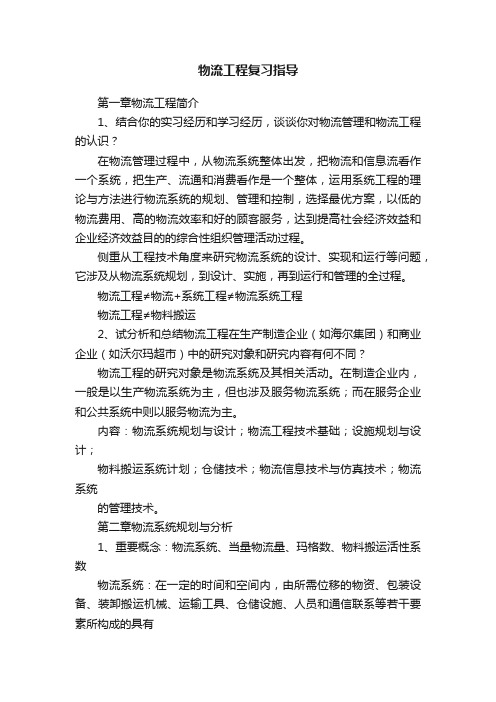 物流工程复习指导

第一章物流工程简介

1、结合你的实习经历和学习经历，谈谈你对物流管理和物流工程的认识？

在物流管理过程中，从物流系统整体出发，把物流和信息流看作一个系统，把生产、流通和消费看作是一个整体，运用系统工程的理论与方法进行物流系统的规划、管理和控制，选择最优方案，以低的物流费用、高的物流效率和好的顾客服务，达到提高社会经济效益和企业经济效益目的的综合性组织管理活动过程。

侧重从工程技术角度来研究物流系统的设计、实现和运行等问题，它涉及从物流系统规划，到设计、实施，再到运行和管理的全过程。

物流工程≠物流+系统工程≠物流系统工程

物流工程≠物料搬运

2、试分析和总结物流工程在生产制造企业（如海尔集团）和商业企业（如沃尔玛超市）中的研究对象和研究内容有何不同？

物流工程的研究对象是物流系统及其相关活动。在制造企业内，一般是以生产物流系统为主，但也涉及服务物流系统；而在服务企业和公共系统中则以服务物流为主。

内容：物流系统规划与设计；物流工程技术基础；设施规划与设计；

物料搬运系统计划；仓储技术；物流信息技术与仿真技术；物流系统

的管理技术。

第二章物流系统规划与分析

1、重要概念：物流系统、当量物流量、玛格数、物料搬运活性系数

物流系统：在一定的时间和空间内，由所需位移的物资、包装设备、装卸搬运机械、运输工具、仓储设施、人员和通信联系等若干要素所构成的具有